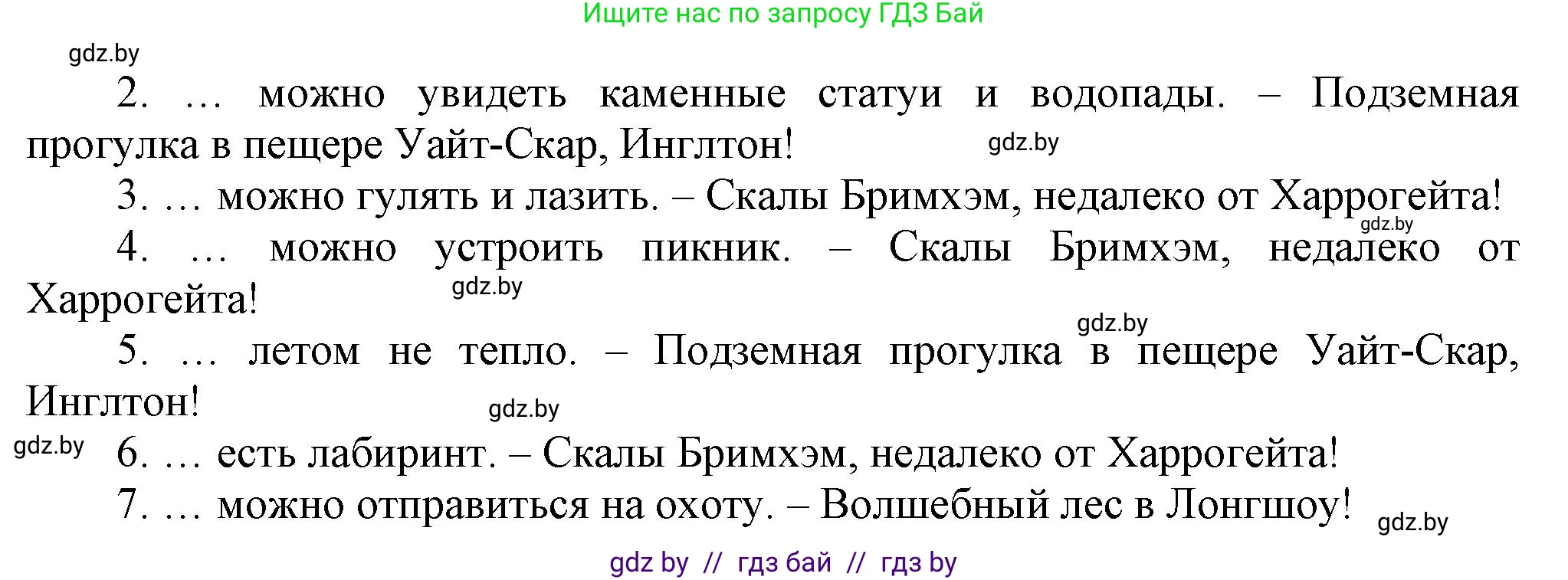 Ищите нас по запросу ГДЗ Бай

gdz.by

2. … можно увидеть каменные статуи и водопады. – Подземная прогулка в пещере Уайт-Скар, Инглтон! gdz.by

3. … можно гулять и лазить. – Скалы Бримхэм, недалеко от Харрогейта!

gdz.by

4. … можно устроить пикник. – Скалы Бримхэм, недалеко от Харрогейта! gdz.by

gdz.by

5. … летом не тепло. – Подземная прогулка в пещере Уайт-Скар, Инглтон! gdz.by

gdz.by 6. … есть лабиринт. – Скалы Бримхэм, недалеко от Харрогейта!

7. … можно отправиться на охоту. – Волшебный лес в Лонгшоу! gdz.by

gdz by // гдз бай // гдз by